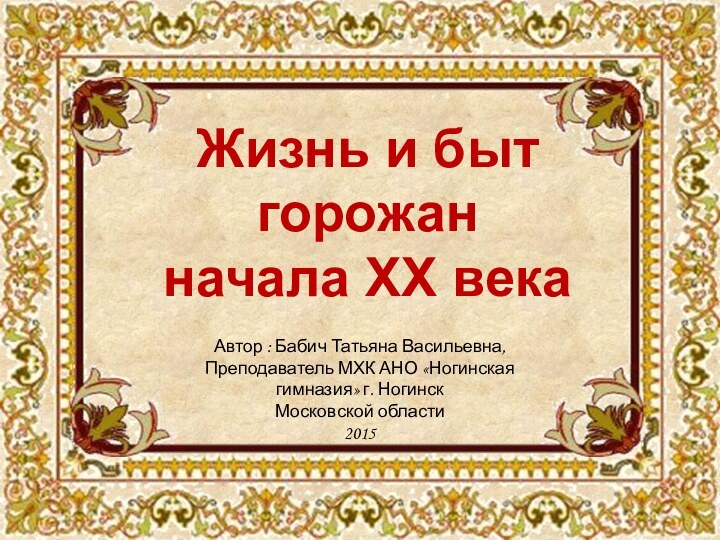 Жизнь и быт горожан начала XX века

Автор : Бабич Татьяна Васильевна, Преподаватель МХК АНО «Ногинская гимназия» г. Ногинск Московской области
2015